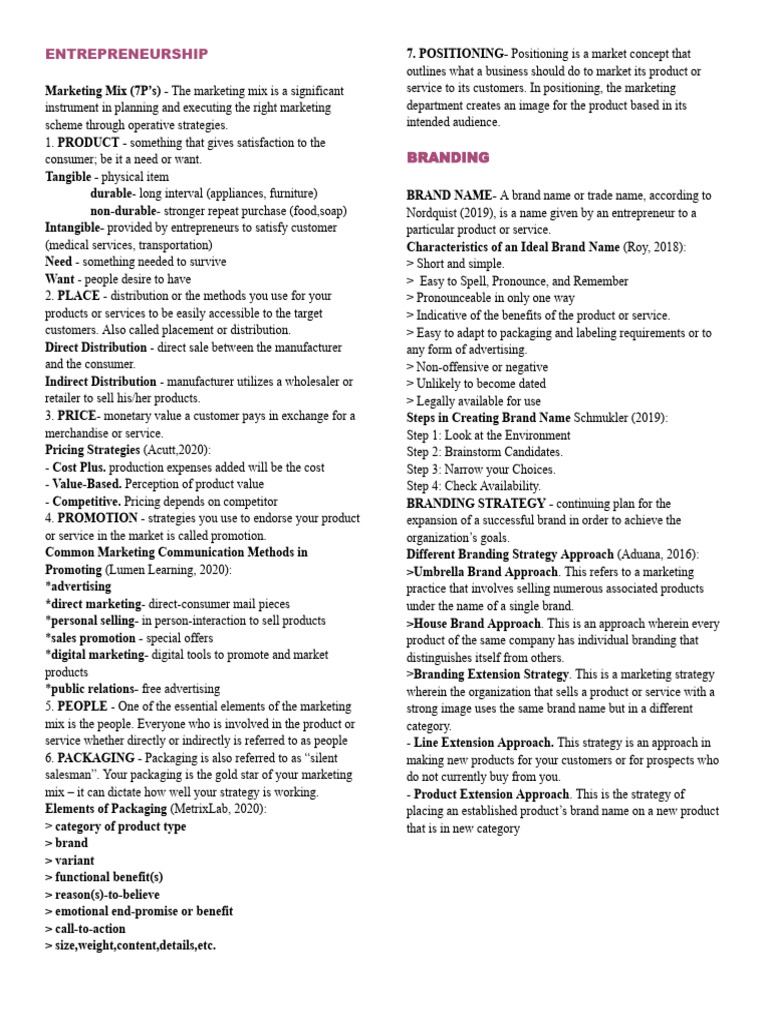 ENTREPRENEURSHIP

Marketing Mix (7P's) - The marketing mix is a significant instrument in planning and executing the right marketing scheme through operative strategies.
1. PRODUCT - something that gives satisfaction to the consumer; be it a need or want.
Tangible - physical item
durable- long interval (appliances, furniture)
non-durable- stronger repeat purchase (food,soap)
Intangible- provided by entrepreneurs to satisfy customer (medical services, transportation)
Need - something needed to survive
Want - people desire to have
2. PLACE - distribution or the methods you use for your products or services to be easily accessible to the target customers. Also called placement or distribution.
Direct Distribution - direct sale between the manufacturer and the consumer.
Indirect Distribution - manufacturer utilizes a wholesaler or retailer to sell his/her products.
3. PRICE- monetary value a customer pays in exchange for a merchandise or service.
Pricing Strategies (Acutt,2020):
- Cost Plus. production expenses added will be the cost
- Value-Based. Perception of product value
- Competitive. Pricing depends on competitor
4. PROMOTION - strategies you use to endorse your product or service in the market is called promotion.
Common Marketing Communication Methods in Promoting (Lumen Learning, 2020):
*advertising
*direct marketing- direct-consumer mail pieces
*personal selling- in person-interaction to sell products
*sales promotion - special offers
*digital marketing- digital tools to promote and market products
*public relations- free advertising
5. PEOPLE - One of the essential elements of the marketing mix is the people. Everyone who is involved in the product or service whether directly or indirectly is referred to as people
6. PACKAGING - Packaging is also referred to as "silent salesman". Your packaging is the gold star of your marketing mix – it can dictate how well your strategy is working.
Elements of Packaging (MetrixLab, 2020):
> category of product type
> brand
> variant
> functional benefit(s)
> reason(s)-to-believe
> emotional end-promise or benefit
> call-to-action
> size,weight,content,details,etc.

7. POSITIONING- Positioning is a market concept that outlines what a business should do to market its product or service to its customers. In positioning, the marketing department creates an image for the product based in its intended audience.

BRANDING

BRAND NAME- A brand name or trade name, according to Nordquist (2019), is a name given by an entrepreneur to a particular product or service.
Characteristics of an Ideal Brand Name (Roy, 2018):
> Short and simple.
> Easy to Spell, Pronounce, and Remember
> Pronounceable in only one way
> Indicative of the benefits of the product or service.
> Easy to adapt to packaging and labeling requirements or to any form of advertising.
> Non-offensive or negative
> Unlikely to become dated
> Legally available for use
Steps in Creating Brand Name Schmukler (2019):
Step 1: Look at the Environment
Step 2: Brainstorm Candidates.
Step 3: Narrow your Choices.
Step 4: Check Availability.
BRANDING STRATEGY - continuing plan for the expansion of a successful brand in order to achieve the organization's goals.
Different Branding Strategy Approach (Aduana, 2016):
>Umbrella Brand Approach. This refers to a marketing practice that involves selling numerous associated products under the name of a single brand.
>House Brand Approach. This is an approach wherein every product of the same company has individual branding that distinguishes itself from others.
>Branding Extension Strategy. This is a marketing strategy wherein the organization that sells a product or service with a strong image uses the same brand name but in a different category.
- Line Extension Approach. This strategy is an approach in making new products for your customers or for prospects who do not currently buy from you.
- Product Extension Approach. This is the strategy of placing an established product's brand name on a new product that is in new category